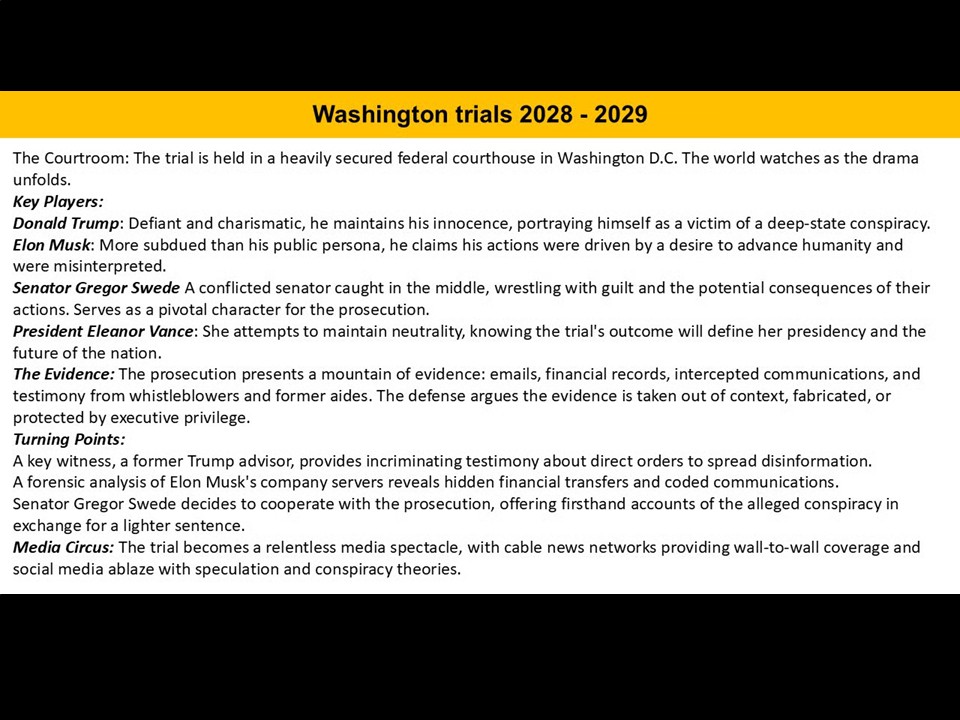 Washington trials 2028 - 2029

The Courtroom: The trial is held in a heavily secured federal courthouse in Washington D.C. The world watches as the drama unfolds.
Key Players:
Donald Trump: Defiant and charismatic, he maintains his innocence, portraying himself as a victim of a deep-state conspiracy.
Elon Musk: More subdued than his public persona, he claims his actions were driven by a desire to advance humanity and were misinterpreted.
Senator Gregor Swede A conflicted senator caught in the middle, wrestling with guilt and the potential consequences of their actions. Serves as a pivotal character for the prosecution.
President Eleanor Vance: She attempts to maintain neutrality, knowing the trial's outcome will define her presidency and the future of the nation.
The Evidence: The prosecution presents a mountain of evidence: emails, financial records, intercepted communications, and testimony from whistleblowers and former aides. The defense argues the evidence is taken out of context, fabricated, or protected by executive privilege.
Turning Points:
A key witness, a former Trump advisor, provides incriminating testimony about direct orders to spread disinformation.
A forensic analysis of Elon Musk's company servers reveals hidden financial transfers and coded communications.
Senator Gregor Swede decides to cooperate with the prosecution, offering firsthand accounts of the alleged conspiracy in exchange for a lighter sentence.
Media Circus: The trial becomes a relentless media spectacle, with cable news networks providing wall-to-wall coverage and social media ablaze with speculation and conspiracy theories.